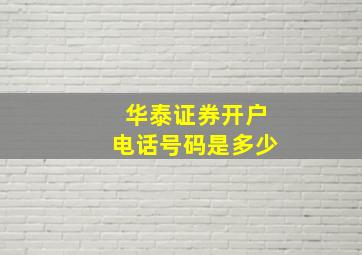 华泰证券开户
电话号码是多少